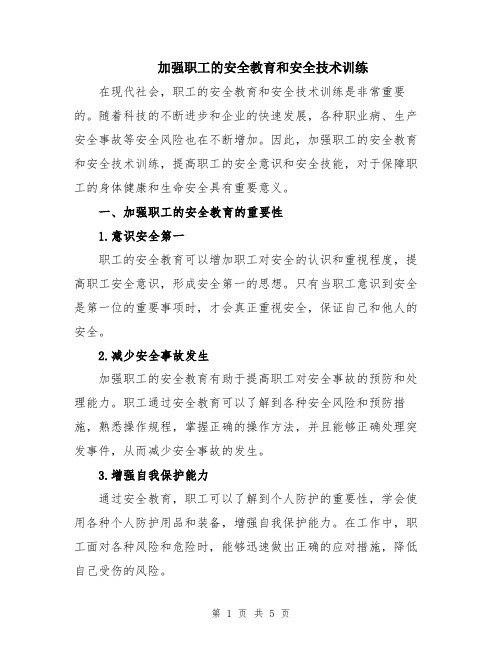 加强职工的安全教育和安全技术训练

在现代社会，职工的安全教育和安全技术训练是非常重要的。随着科技的不断进步和企业的快速发展，各种职业病、生产安全事故等安全风险也在不断增加。因此，加强职工的安全教育和安全技术训练，提高职工的安全意识和安全技能，对于保障职工的身体健康和生命安全具有重要意义。

一、加强职工的安全教育的重要性

1.意识安全第一

职工的安全教育可以增加职工对安全的认识和重视程度，提高职工安全意识，形成安全第一的思想。只有当职工意识到安全是第一位的重要事项时，才会真正重视安全，保证自己和他人的安全。

2.减少安全事故发生

加强职工的安全教育有助于提高职工对安全事故的预防和处理能力。职工通过安全教育可以了解到各种安全风险和预防措施，熟悉操作规程，掌握正确的操作方法，并且能够正确处理突发事件，从而减少安全事故的发生。

3.增强自我保护能力

通过安全教育，职工可以了解到个人防护的重要性，学会使用各种个人防护用品和装备，增强自我保护能力。在工作中，职工面对各种风险和危险时，能够迅速做出正确的应对措施，降低自己受伤的风险。

第 1 页 共 5 页